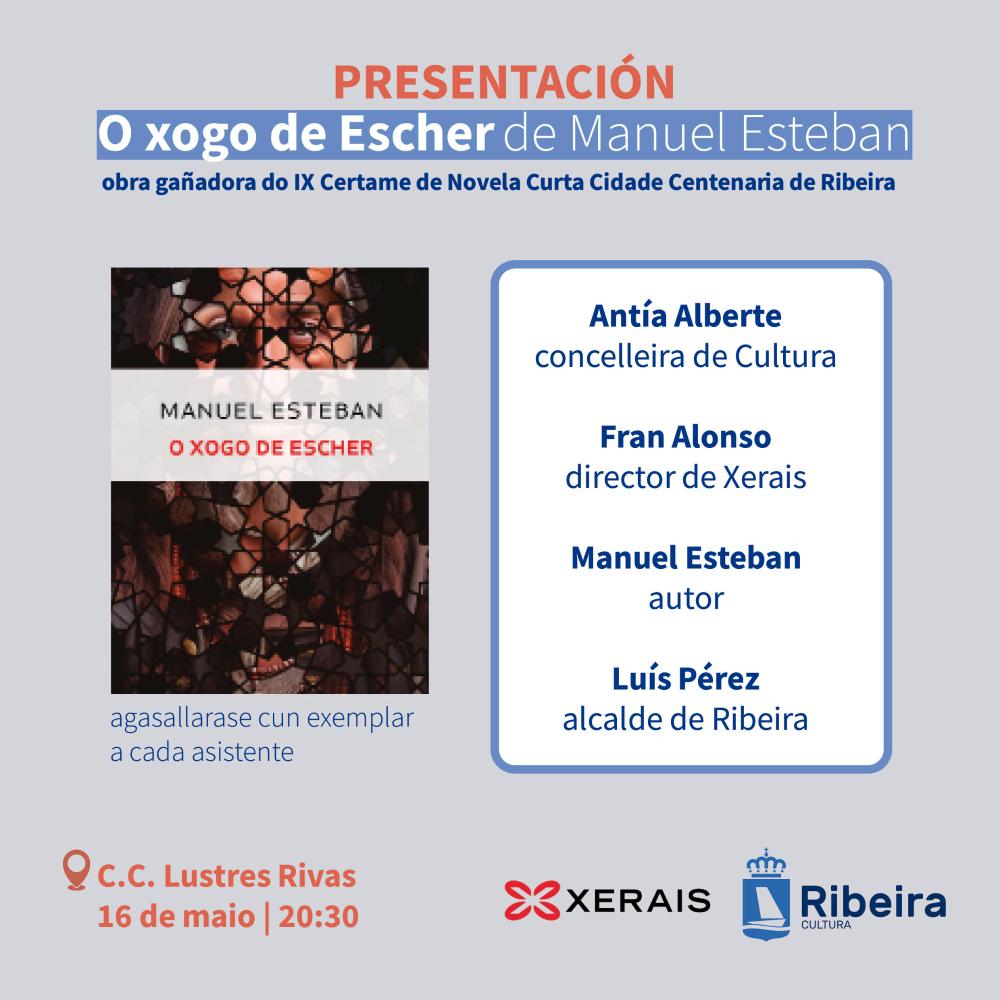 PRESENTACIÓN
O xogo de Escher de Manuel Esteban
obra gañadora do IX Certame de Novela Curta Cidade Centenaria de Ribeira

MANUEL ESTEBAN
O XOGO DE ESCHER

agasallarase cun exemplar a cada asistente

Antía Alberte
concelleira de Cultura

Fran Alonso
director de Xerais

Manuel Esteban
autor

Luís Pérez
alcalde de Ribeira

C.C. Lustres Rivas
16 de maio | 20:30

XERAIS

Ribeira
CULTURA